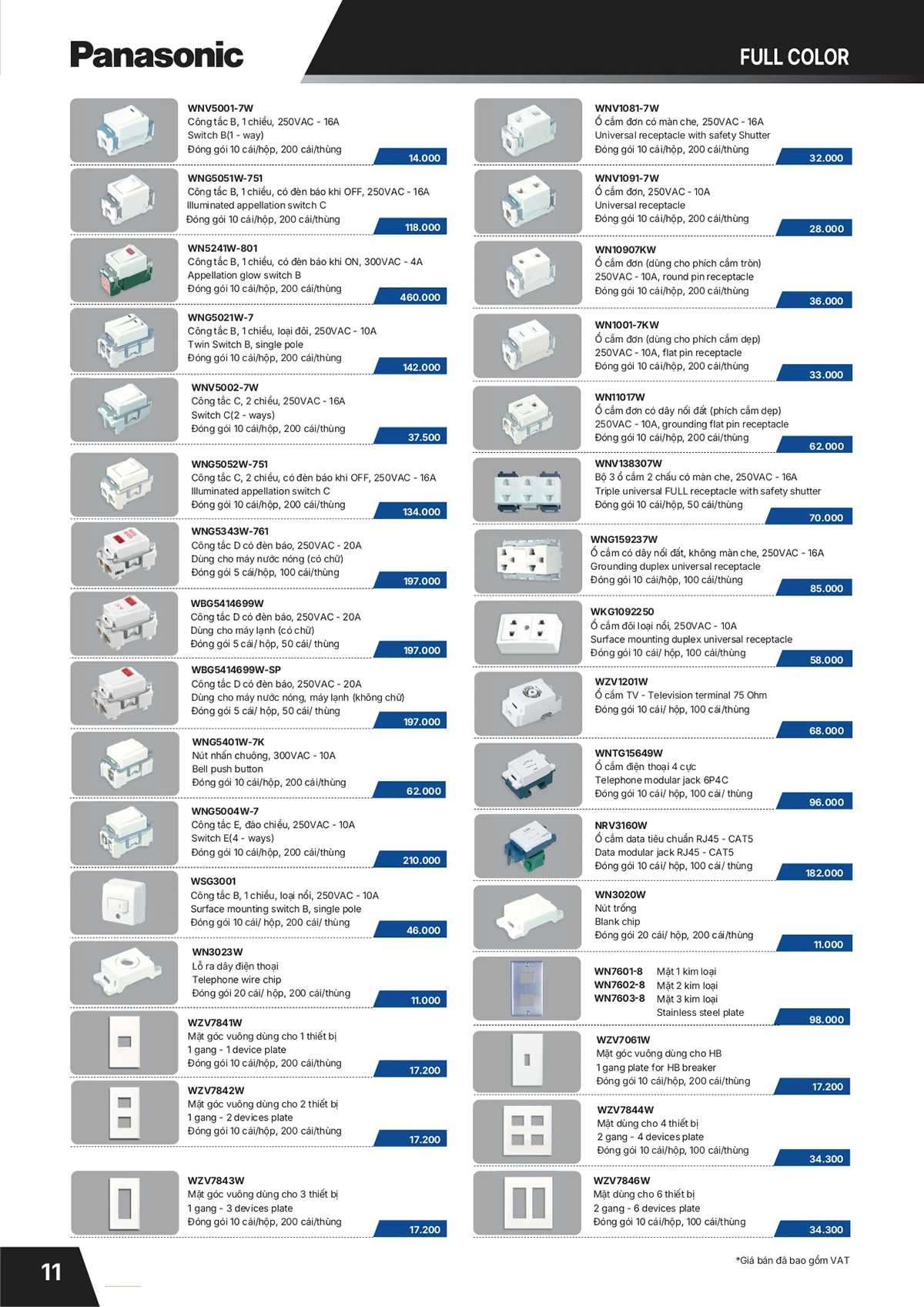 Panasonic

FULL COLOR

WNV5001-7W
Công tắc B, 1 chiều, 250VAC - 16A
Switch B(1 - way)
Đóng gói 10 cái/hộp, 200 cái/thùng
14.000

WNG5051W-751
Công tắc B, 1 chiều, có đèn báo khi OFF, 250VAC - 16A
Illuminated appellation switch C
Đóng gói 10 cái/hộp, 200 cái/thùng
118.000

WN5241W-801
Công tắc B, 1 chiều, có đèn báo khi ON, 300VAC - 4A
Appellation glow switch B
Đóng gói 10 cái/hộp, 200 cái/thùng
460.000

WNG5021W-7
Công tắc B, 1 chiều, loại đôi, 250VAC - 10A
Twin Switch B, single pole
Đóng gói 10 cái/hộp, 200 cái/thùng
142.000

WNV5002-7W
Công tắc C, 2 chiều, 250VAC - 16A
Switch C(2 - ways)
Đóng gói 10 cái/hộp, 200 cái/thùng
37.500

WNG5052W-751
Công tắc C, 2 chiều, có đèn báo khi OFF, 250VAC - 16A
Illuminated appellation switch C
Đóng gói 10 cái/hộp, 200 cái/thùng
134.000

WNG5343W-761
Công tắc D có đèn báo, 250VAC - 20A
Dùng cho máy nước nóng (có chữ)
Đóng gói 5 cái/hộp, 100 cái/thùng
197.000

WBG5414699W
Công tắc D có đèn báo, 250VAC - 20A
Dùng cho máy lạnh (có chữ)
Đóng gói 5 cái/ hộp, 50 cái/ thùng
197.000

WBG5414699W-SP
Công tắc D có đèn báo, 250VAC - 20A
Dùng cho máy nước nóng, máy lạnh (không chữ)
Đóng gói 5 cái/ hộp, 50 cái/ thùng
197.000

WNG5401W-7K
Nút nhấn chuông, 300VAC - 10A
Bell push button
Đóng gói 10 cái/hộp, 200 cái/thùng
62.000

WNG5004W-7
Công tắc E, đảo chiều, 250VAC - 10A
Switch E(4 - ways)
Đóng gói 10 cái/hộp, 200 cái/thùng
210.000

WSG3001
Công tắc B, 1 chiều, loại nổi, 250VAC - 10A
Surface mounting switch B, single pole
Đóng gói 10 cái/ hộp, 200 cái/ thùng
46.000

WN3023W
Lỗ ra dây điện thoại
Telephone wire chip
Đóng gói 20 cái/ hộp, 200 cái/thùng
11.000

WZV7841W
Mặt góc vuông dùng cho 1 thiết bị
1 gang - 1 device plate
Đóng gói 10 cái/hộp, 200 cái/thùng
17.200

WZV7842W
Mặt góc vuông dùng cho 2 thiết bị
1 gang - 2 devices plate
Đóng gói 10 cái/hộp, 200 cái/thùng
17.200

WZV7843W
Mặt góc vuông dùng cho 3 thiết bị
1 gang - 3 devices plate
Đóng gói 10 cái/hộp, 200 cái/thùng
17.200

WNV1081-7W
Ổ cắm đơn có màn che, 250VAC - 16A
Universal receptacle with safety Shutter
Đóng gói 10 cái/hộp, 200 cái/thùng
32.000

WNV1091-7W
Ổ cắm đơn, 250VAC - 10A
Universal receptacle
Đóng gói 10 cái/hộp, 200 cái/thùng
28.000

WN10907KW
Ổ cắm đơn (dùng cho phích cắm tròn)
250VAC - 10A, round pin receptacle
Đóng gói 10 cái/hộp, 200 cái/thùng
36.000

WN1001-7KW
Ổ cắm đơn (dùng cho phích cắm dẹp)
250VAC - 10A, flat pin receptacle
Đóng gói 10 cái/hộp, 200 cái/thùng
33.000

WN11017W
Ổ cắm đơn có dây nối đất (phích cắm dẹp)
250VAC - 10A, grounding flat pin receptacle
Đóng gói 10 cái/hộp, 200 cái/thùng
62.000

WNV138307W
Bộ 3 ổ cắm 2 chấu có màn che, 250VAC - 16A
Triple universal FULL receptacle with safety shutter
Đóng gói 10 cái/hộp, 50 cái/thùng
70.000

WNG159237W
Ổ cắm có dây nối đất, không màn che, 250VAC - 16A
Grounding duplex universal receptacle
Đóng gói 10 cái/hộp, 100 cái/thùng
85.000

WKG1092250
Ổ cắm đôi loại nổi, 250VAC - 10A
Surface mounting duplex universal receptacle
Đóng gói 10 cái/ hộp, 100 cái/thùng
58.000

WZV1201W
Ổ cắm TV - Television terminal 75 Ohm
Đóng gói 10 cái/ hộp, 100 cái/thùng
68.000

WNTG15649W
Ổ cắm điện thoại 4 cực
Telephone modular jack 6P4C
Đóng gói 10 cái/ hộp, 100 cái/ thùng
96.000

NRV3160W
Ổ cắm data tiêu chuẩn RJ45 - CAT5
Data modular jack RJ45 - CAT5
Đóng gói 10 cái/ hộp, 100 cái/ thùng
182.000

WN3020W
Nút trống
Blank chip
Đóng gói 20 cái/ hộp, 200 cái/thùng
11.000

WN7601-8 Mặt 1 kim loại
WN7602-8 Mặt 2 kim loại
WN7603-8 Mặt 3 kim loại
Stainless steel plate
98.000

WZV7061W
Mặt góc vuông dùng cho HB
1 gang plate for HB breaker
Đóng gói 10 cái/hộp, 200 cái/thùng
17.200

WZV7844W
Mặt dùng cho 4 thiết bị
2 gang - 4 devices plate
Đóng gói 10 cái/hộp, 100 cái/thùng
34.300

WZV7846W
Mặt dùng cho 6 thiết bị
2 gang - 6 devices plate
Đóng gói 10 cái/hộp, 100 cái/thùng
34.300

*Giá bán đã bao gồm VAT

11